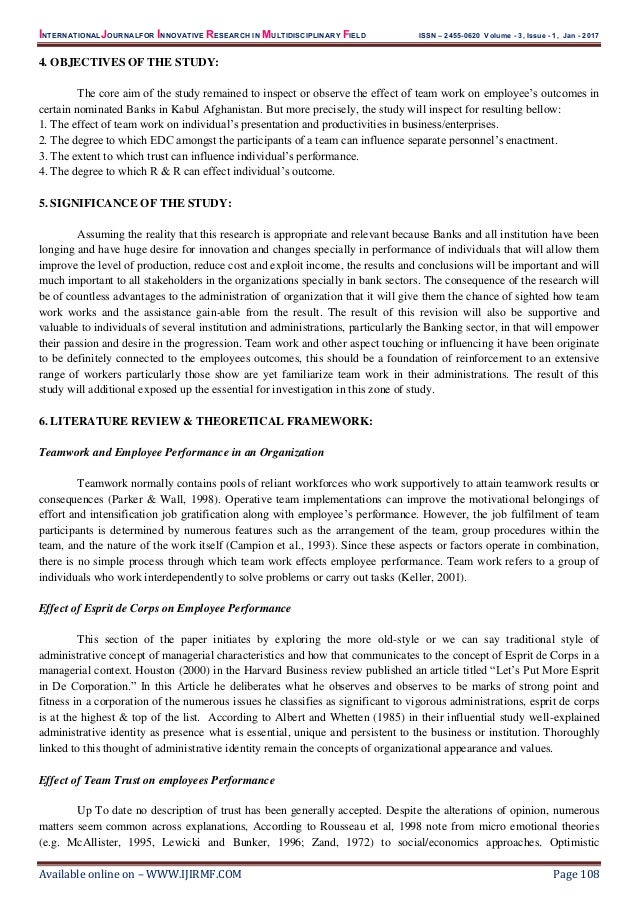 INTERNATIONAL JOURNAL FOR INNOVATIVE RESEARCH IN MULTIDISCIPLINARY FIELD ISSN – 2455-0620 Volume - 3, Issue - 1, Jan - 2017

4. OBJECTIVES OF THE STUDY:

The core aim of the study remained to inspect or observe the effect of team work on employee's outcomes in certain nominated Banks in Kabul Afghanistan. But more precisely, the study will inspect for resulting bellow:
1. The effect of team work on individual's presentation and productivities in business/enterprises.
2. The degree to which EDC amongst the participants of a team can influence separate personnel's enactment.
3. The extent to which trust can influence individual's performance.
4. The degree to which R & R can effect individual's outcome.

5. SIGNIFICANCE OF THE STUDY:

Assuming the reality that this research is appropriate and relevant because Banks and all institution have been longing and have huge desire for innovation and changes specially in performance of individuals that will allow them improve the level of production, reduce cost and exploit income, the results and conclusions will be important and will much important to all stakeholders in the organizations specially in bank sectors. The consequence of the research will be of countless advantages to the administration of organization that it will give them the chance of sighted how team work works and the assistance gain-able from the result. The result of this revision will also be supportive and valuable to individuals of several institution and administrations, particularly the Banking sector, in that will empower their passion and desire in the progression. Team work and other aspect touching or influencing it have been originate to be definitely connected to the employees outcomes, this should be a foundation of reinforcement to an extensive range of workers particularly those show are yet familiarize team work in their administrations. The result of this study will additional exposed up the essential for investigation in this zone of study.

6. LITERATURE REVIEW & THEORETICAL FRAMEWORK:

Teamwork and Employee Performance in an Organization

Teamwork normally contains pools of reliant workforces who work supportively to attain teamwork results or consequences (Parker & Wall, 1998). Operative team implementations can improve the motivational belongings of effort and intensification job gratification along with employee's performance. However, the job fulfilment of team participants is determined by numerous features such as the arrangement of the team, group procedures within the team, and the nature of the work itself (Campion et al., 1993). Since these aspects or factors operate in combination, there is no simple process through which team work effects employee performance. Team work refers to a group of individuals who work interdependently to solve problems or carry out tasks (Keller, 2001).

Effect of Esprit de Corps on Employee Performance

This section of the paper initiates by exploring the more old-style or we can say traditional style of administrative concept of managerial characteristics and how that communicates to the concept of Esprit de Corps in a managerial context. Houston (2000) in the Harvard Business review published an article titled "Let's Put More Esprit in De Corporation." In this Article he deliberates what he observes and observes to be marks of strong point and fitness in a corporation of the numerous issues he classifies as significant to vigorous administrations, esprit de corps is at the highest & top of the list. According to Albert and Whetten (1985) in their influential study well-explained administrative identity as presence what is essential, unique and persistent to the business or institution. Thoroughly linked to this thought of administrative identity remain the concepts of organizational appearance and values.

Effect of Team Trust on employees Performance

Up To date no description of trust has been generally accepted. Despite the alterations of opinion, numerous matters seem common across explanations, According to Rousseau et al, 1998 note from micro emotional theories (e.g. McAllister, 1995, Lewicki and Bunker, 1996; Zand, 1972) to social/economics approaches. Optimistic

Available online on – WWW.IJIRMF.COM Page 108